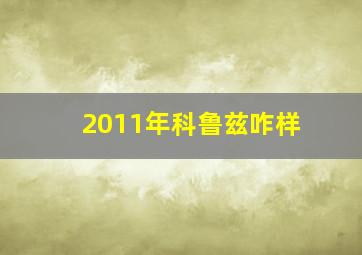 2011年科鲁兹咋样